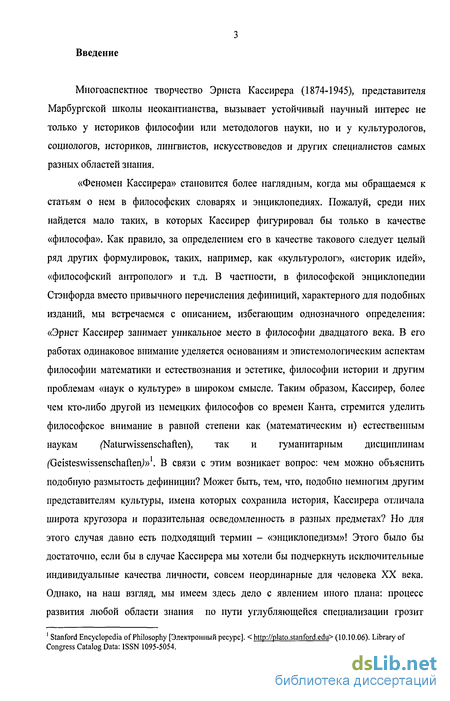 3

Введение

Многоаспектное творчество Эрнста Кассирера (1874-1945), представителя Марбургской школы неокантианства, вызывает устойчивый научный интерес не только у историков философии или методологов науки, но и у культурологов, социологов, историков, лингвистов, искусствоведов и других специалистов самых разных областей знания.

«Феномен Кассирера» становится более наглядным, когда мы обращаемся к статьям о нем в философских словарях и энциклопедиях. Пожалуй, среди них найдется мало таких, в которых Кассирер фигурировал бы только в качестве «философа». Как правило, за определением его в качестве такового следует целый ряд других формулировок, таких, например, как «культуролог», «историк идей», «философский антрополог» и т.д. В частности, в философской энциклопедии Стэнфорда вместо привычного перечисления дефиниций, характерного для подобных изданий, мы встречаемся с описанием, избегающим однозначного определения: «Эрнст Кассирер занимает уникальное место в философии двадцатого века. В его работах одинаковое внимание уделяется основаниям и эпистемологическим аспектам философии математики и естествознания и эстетике, философии истории и другим проблемам «наук о культуре» в широком смысле. Таким образом, Кассирер, более чем кто-либо другой из немецких философов со времен Канта, стремится уделить философское внимание в равной степени как (математическим и) естественным наукам (Naturwissenschaften), так и гуманитарным дисциплинам (Geisteswissenschaften)»$^1$. В связи с этим возникает вопрос: чем можно объяснить подобную размытость дефиниции? Может быть, тем, что, подобно немногим другим представителям культуры, имена которых сохранила история, Кассирера отличала широта кругозора и поразительная осведомленность в разных предметах? Но для этого случая давно есть подходящий термин – «энциклопедизм»! Этого было бы достаточно, если бы в случае Кассирера мы хотели бы подчеркнуть исключительные индивидуальные качества личности, совсем неординарные для человека XX века. Однако, на наш взгляд, мы имеем здесь дело с явлением иного плана: процесс развития любой области знания по пути углубляющейся специализации грозит

$^1$ Stanford Encyclopedia of Philosophy [Электронный ресурс]. < http://plato.stanford.edu> (10.10.06). Library of Congress Catalog Data: ISSN 1095-5054.

dsLib.net
библиотека диссертаций